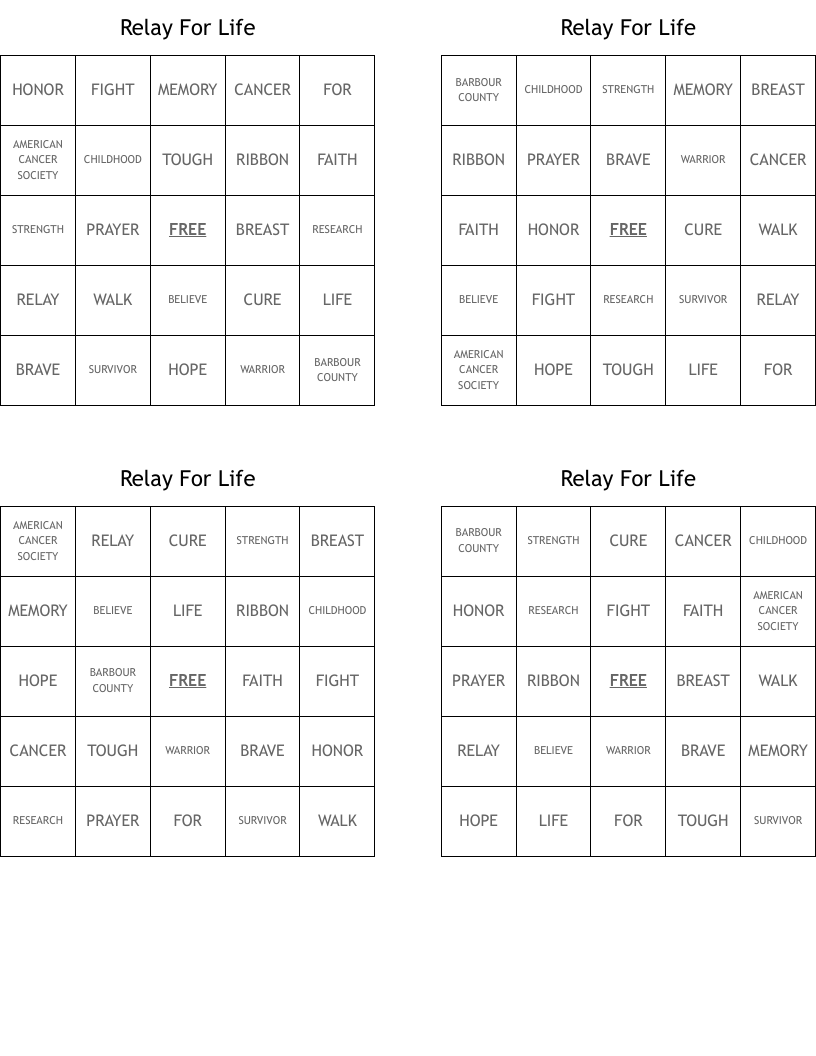 Relay For Life

| HONOR | FIGHT | MEMORY | CANCER | FOR |
|---|---|---|---|---|
| AMERICAN CANCER SOCIETY | CHILDHOOD | TOUGH | RIBBON | FAITH |
| STRENGTH | PRAYER | FREE | BREAST | RESEARCH |
| RELAY | WALK | BELIEVE | CURE | LIFE |
| BRAVE | SURVIVOR | HOPE | WARRIOR | BARBOUR COUNTY |

Relay For Life

| BARBOUR COUNTY | CHILDHOOD | STRENGTH | MEMORY | BREAST |
|---|---|---|---|---|
| RIBBON | PRAYER | BRAVE | WARRIOR | CANCER |
| FAITH | HONOR | FREE | CURE | WALK |
| BELIEVE | FIGHT | RESEARCH | SURVIVOR | RELAY |
| AMERICAN CANCER SOCIETY | HOPE | TOUGH | LIFE | FOR |

Relay For Life

| AMERICAN CANCER SOCIETY | RELAY | CURE | STRENGTH | BREAST |
|---|---|---|---|---|
| MEMORY | BELIEVE | LIFE | RIBBON | CHILDHOOD |
| HOPE | BARBOUR COUNTY | FREE | FAITH | FIGHT |
| CANCER | TOUGH | WARRIOR | BRAVE | HONOR |
| RESEARCH | PRAYER | FOR | SURVIVOR | WALK |

Relay For Life

| BARBOUR COUNTY | STRENGTH | CURE | CANCER | CHILDHOOD |
|---|---|---|---|---|
| HONOR | RESEARCH | FIGHT | FAITH | AMERICAN CANCER SOCIETY |
| PRAYER | RIBBON | FREE | BREAST | WALK |
| RELAY | BELIEVE | WARRIOR | BRAVE | MEMORY |
| HOPE | LIFE | FOR | TOUGH | SURVIVOR |